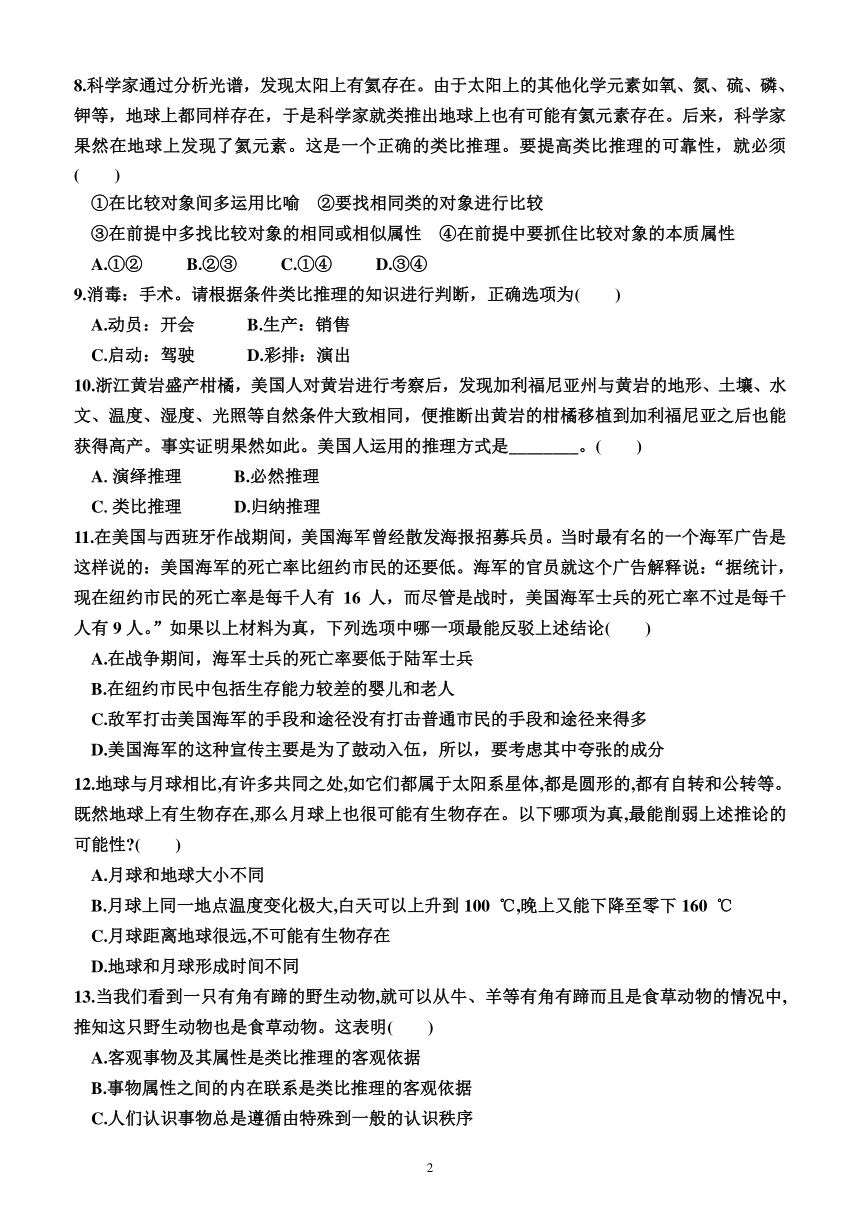 8.科学家通过分析光谱，发现太阳上有氦存在。由于太阳上的其他化学元素如氧、氮、硫、磷、钾等，地球上都同样存在，于是科学家就类推出地球上也有可能有氦元素存在。后来，科学家果然在地球上发现了氦元素。这是一个正确的类比推理。要提高类比推理的可靠性，就必须(　　)

①在比较对象间多运用比喻　②要找相同类的对象进行比较

③在前提中多找比较对象的相同或相似属性　④在前提中要抓住比较对象的本质属性

A.①②　　B.②③　　C.①④　　D.③④

9.消毒：手术。请根据条件类比推理的知识进行判断，正确选项为(　　)

A.动员：开会　　B.生产：销售

C.启动：驾驶　　D.彩排：演出

10.浙江黄岩盛产柑橘，美国人对黄岩进行考察后，发现加利福尼亚州与黄岩的地形、土壤、水文、温度、湿度、光照等自然条件大致相同，便推断出黄岩的柑橘移植到加利福尼亚之后也能获得高产。事实证明果然如此。美国人运用的推理方式是________。(　　)

A. 演绎推理　　B.必然推理

C. 类比推理　　D.归纳推理

11.在美国与西班牙作战期间，美国海军曾经散发海报招募兵员。当时最有名的一个海军广告是这样说的：美国海军的死亡率比纽约市民的还要低。海军的官员就这个广告解释说：“据统计，现在纽约市民的死亡率是每千人有 16 人，而尽管是战时，美国海军士兵的死亡率不过是每千人有 9 人。”如果以上材料为真，下列选项中哪一项最能反驳上述结论(　　)

A.在战争期间，海军士兵的死亡率要低于陆军士兵

B.在纽约市民中包括生存能力较差的婴儿和老人

C.敌军打击美国海军的手段和途径没有打击普通市民的手段和途径来得多

D.美国海军的这种宣传主要是为了鼓动入伍，所以，要考虑其中夸张的成分

12.地球与月球相比,有许多共同之处,如它们都属于太阳系星体,都是圆形的,都有自转和公转等。既然地球上有生物存在,那么月球上也很可能有生物存在。以下哪项为真,最能削弱上述推论的可能性?(　　)

A.月球和地球大小不同

B.月球上同一地点温度变化极大,白天可以上升到 100 ℃,晚上又能下降至零下 160 ℃

C.月球距离地球很远,不可能有生物存在

D.地球和月球形成时间不同

13.当我们看到一只有角有蹄的野生动物,就可以从牛、羊等有角有蹄而且是食草动物的情况中,推知这只野生动物也是食草动物。这表明(　　)

A.客观事物及其属性是类比推理的客观依据

B.事物属性之间的内在联系是类比推理的客观依据

C.人们认识事物总是遵循由特殊到一般的认识秩序

2